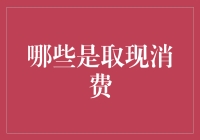 哪些是取现消费